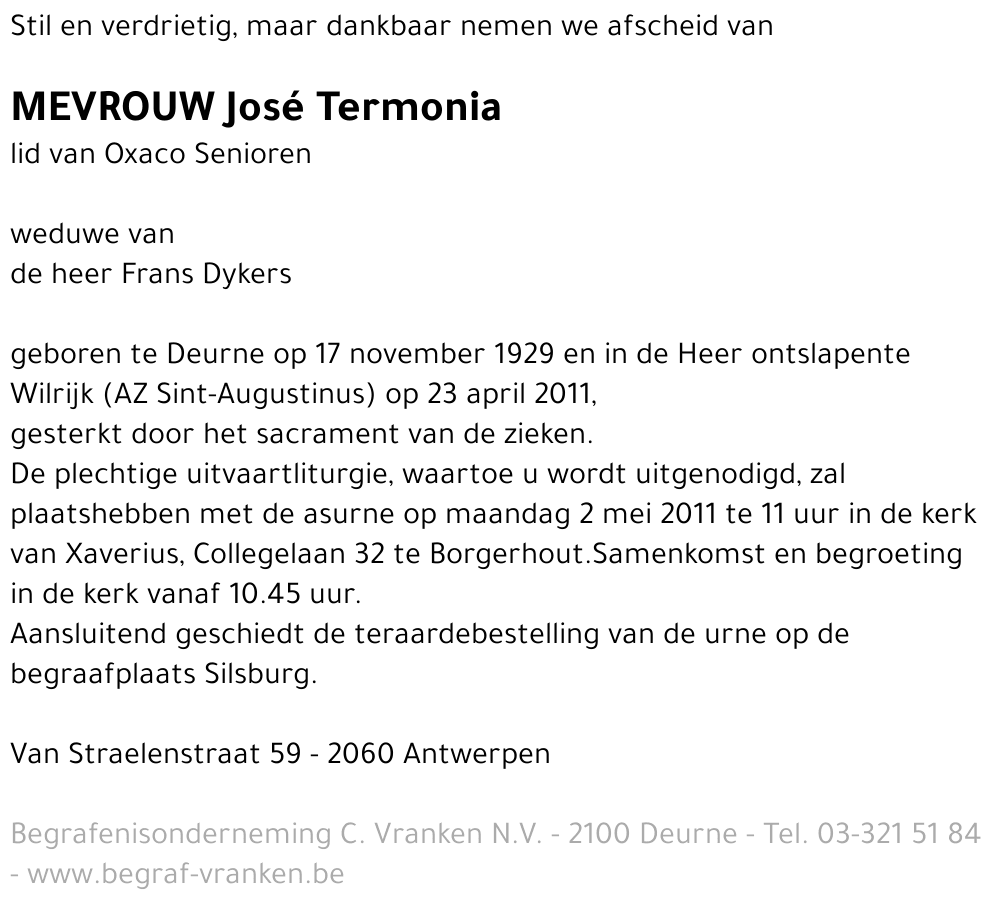 Stil en verdrietig, maar dankbaar nemen we afscheid van

MEVROUW José Termonia
lid van Oxaco Senioren

weduwe van
de heer Frans Dykers

geboren te Deurne op 17 november 1929 en in de Heer ontslapente Wilrijk (AZ Sint-Augustinus) op 23 april 2011,
gesterkt door het sacrament van de zieken.
De plechtige uitvaartliturgie, waartoe u wordt uitgenodigd, zal plaatshebben met de asurne op maandag 2 mei 2011 te 11 uur in de kerk van Xaverius, Collegelaan 32 te Borgerhout.Samenkomst en begroeting in de kerk vanaf 10.45 uur.
Aansluitend geschiedt de teraardebestelling van de urne op de begraafplaats Silsburg.

Van Straelenstraat 59 - 2060 Antwerpen

Begrafenisonderneming C. Vranken N.V. - 2100 Deurne - Tel. 03-321 51 84 - www.begraf-vranken.be